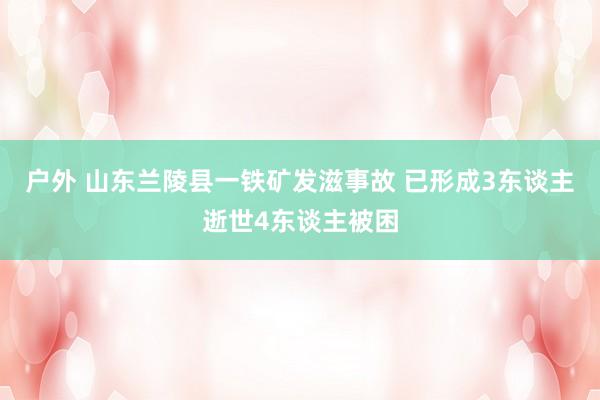 户外 山东兰陵县一铁矿发滋事故 已形成3东谈主逝世4东谈主被困